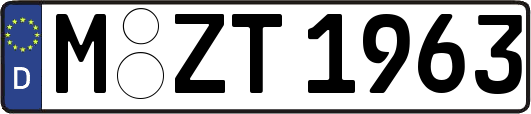 D
M ZT 1963